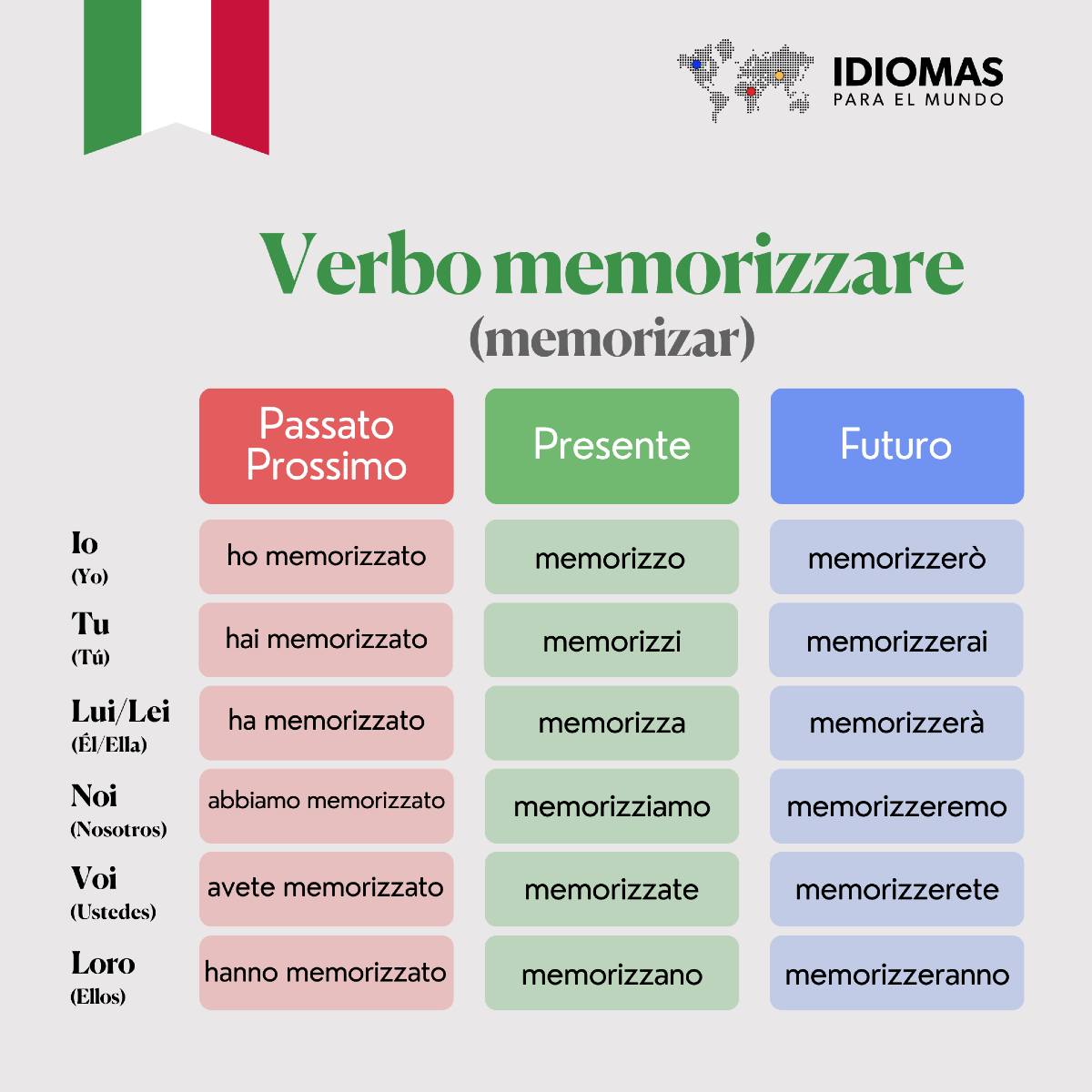 IDIOMAS
PARA EL MUNDO

Verbo memorizzare
(memorizar)

| | Passato Prossimo | Presente | Futuro |
|---|---|---|---|
| Io (Yo) | ho memorizzato | memorizzo | memorizzerò |
| Tu (Tú) | hai memorizzato | memorizzi | memorizzerai |
| Lui/Lei (Él/Ella) | ha memorizzato | memorizza | memorizzerà |
| Noi (Nosotros) | abbiamo memorizzato | memorizziamo | memorizzeremo |
| Voi (Ustedes) | avete memorizzato | memorizzate | memorizzerete |
| Loro (Ellos) | hanno memorizzato | memorizzano | memorizzeranno |